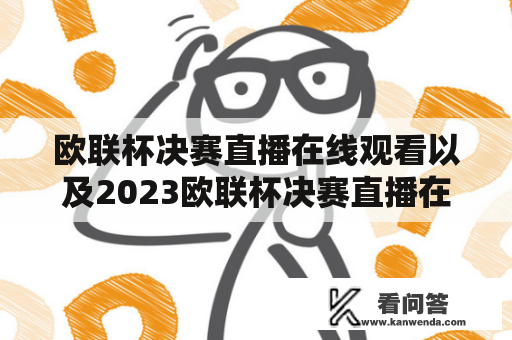 欧联杯决赛直播在线观看以及2023欧联杯决赛直播在

看问答
www.kanwenda.com